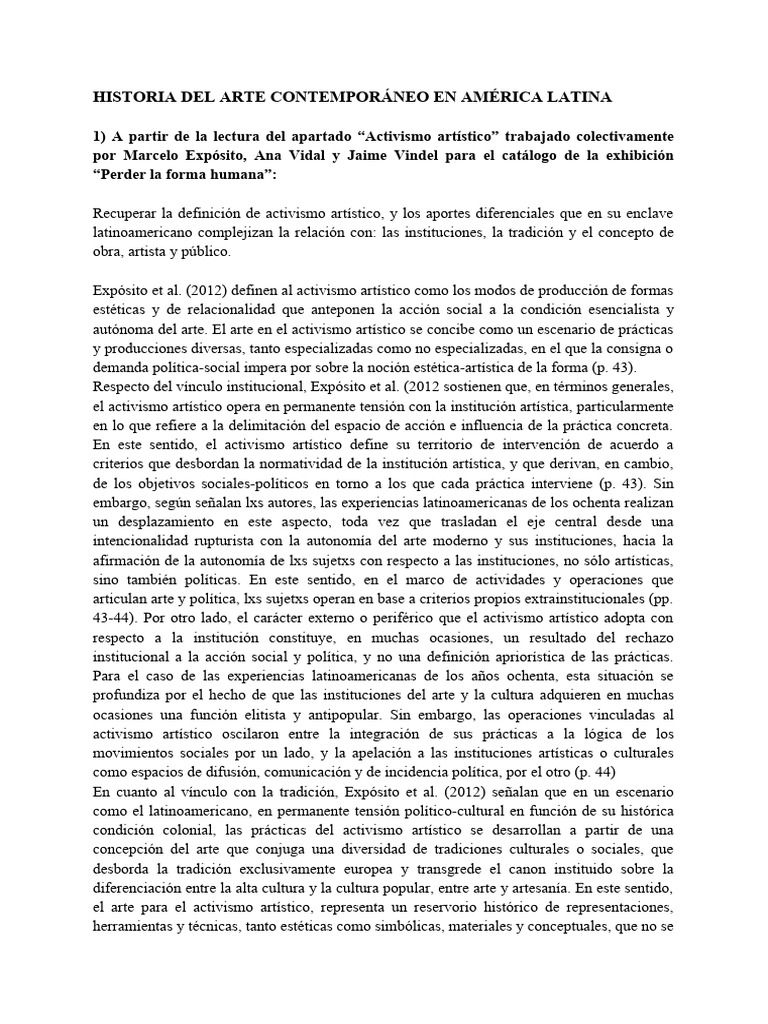 HISTORIA DEL ARTE CONTEMPORÁNEO EN AMÉRICA LATINA

1) A partir de la lectura del apartado “Activismo artístico” trabajado colectivamente por Marcelo Expósito, Ana Vidal y Jaime Vindel para el catálogo de la exhibición “Perder la forma humana”:

Recuperar la definición de activismo artístico, y los aportes diferenciales que en su enclave latinoamericano complejizan la relación con: las instituciones, la tradición y el concepto de obra, artista y público.

Expósito et al. (2012) definen al activismo artístico como los modos de producción de formas estéticas y de relacionalidad que anteponen la acción social a la condición esencialista y autónoma del arte. El arte en el activismo artístico se concibe como un escenario de prácticas y producciones diversas, tanto especializadas como no especializadas, en el que la consigna o demanda política-social impera por sobre la noción estética-artística de la forma (p. 43).
Respecto del vínculo institucional, Expósito et al. (2012 sostienen que, en términos generales, el activismo artístico opera en permanente tensión con la institución artística, particularmente en lo que refiere a la delimitación del espacio de acción e influencia de la práctica concreta. En este sentido, el activismo artístico define su territorio de intervención de acuerdo a criterios que desbordan la normatividad de la institución artística, y que derivan, en cambio, de los objetivos sociales-políticos en torno a los que cada práctica interviene (p. 43). Sin embargo, según señalan lxs autores, las experiencias latinoamericanas de los ochenta realizan un desplazamiento en este aspecto, toda vez que trasladan el eje central desde una intencionalidad rupturista con la autonomía del arte moderno y sus instituciones, hacia la afirmación de la autonomía de lxs sujetxs con respecto a las instituciones, no sólo artísticas, sino también políticas. En este sentido, en el marco de actividades y operaciones que articulan arte y política, lxs sujetxs operan en base a criterios propios extrainstitucionales (pp. 43-44). Por otro lado, el carácter externo o periférico que el activismo artístico adopta con respecto a la institución constituye, en muchas ocasiones, un resultado del rechazo institucional a la acción social y política, y no una definición apriorística de las prácticas. Para el caso de las experiencias latinoamericanas de los años ochenta, esta situación se profundiza por el hecho de que las instituciones del arte y la cultura adquieren en muchas ocasiones una función elitista y antipopular. Sin embargo, las operaciones vinculadas al activismo artístico oscilaron entre la integración de sus prácticas a la lógica de los movimientos sociales por un lado, y la apelación a las instituciones artísticas o culturales como espacios de difusión, comunicación y de incidencia política, por el otro (p. 44)
En cuanto al vínculo con la tradición, Expósito et al. (2012) señalan que en un escenario como el latinoamericano, en permanente tensión político-cultural en función de su histórica condición colonial, las prácticas del activismo artístico se desarrollan a partir de una concepción del arte que conjuga una diversidad de tradiciones culturales o sociales, que desborda la tradición exclusivamente europea y transgrede el canon instituido sobre la diferenciación entre la alta cultura y la cultura popular, entre arte y artesanía. En este sentido, el arte para el activismo artístico, representa un reservorio histórico de representaciones, herramientas y técnicas, tanto estéticas como simbólicas, materiales y conceptuales, que no se